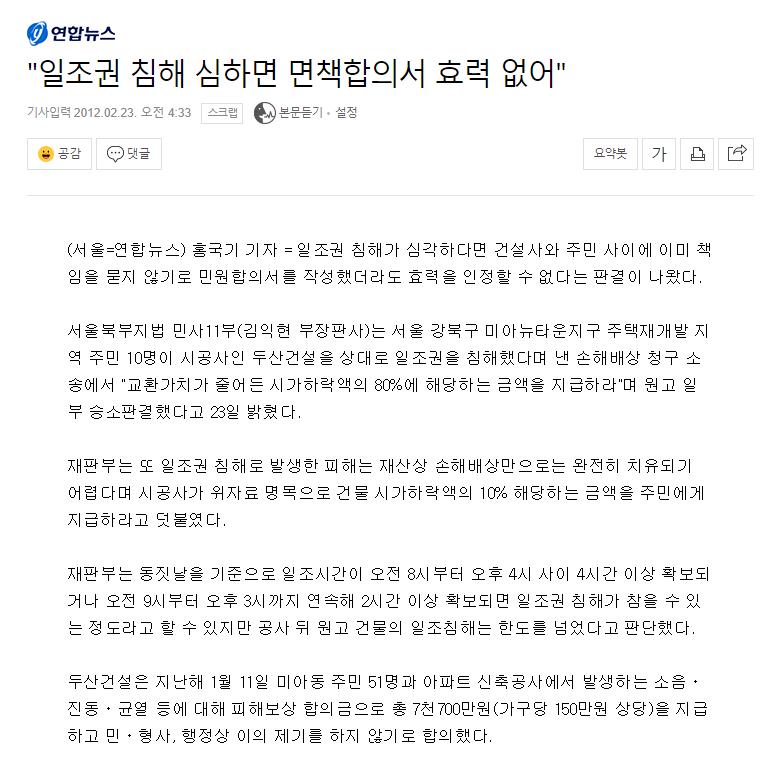 연합뉴스

"일조권 침해 심하면 면책합의서 효력 없어"

기사입력 2012.02.23. 오전 4:33 스크랩 본문듣기 · 설정

공감 댓글

요약봇 가

(서울=연합뉴스) 홍국기 기자 = 일조권 침해가 심각하다면 건설사와 주민 사이에 이미 책임을 묻지 않기로 민원합의서를 작성했더라도 효력을 인정할 수 없다는 판결이 나왔다.

서울북부지법 민사11부(김익현 부장판사)는 서울 강북구 미아뉴타운지구 주택재개발 지역 주민 10명이 시공사인 두산건설을 상대로 일조권을 침해했다며 낸 손해배상 청구 소송에서 "교환가치가 줄어든 시가하락액의 80%에 해당하는 금액을 지급하라"며 원고 일부 승소판결했다고 23일 밝혔다.

재판부는 또 일조권 침해로 발생한 피해는 재산상 손해배상만으로는 완전히 치유되기 어렵다며 시공사가 위자료 명목으로 건물 시가하락액의 10% 해당하는 금액을 주민에게 지급하라고 덧붙였다.

재판부는 동짓날을 기준으로 일조시간이 오전 8시부터 오후 4시 사이 4시간 이상 확보되거나 오전 9시부터 오후 3시까지 연속해 2시간 이상 확보되면 일조권 침해가 참을 수 있는 정도라고 할 수 있지만 공사 뒤 원고 건물의 일조침해는 한도를 넘었다고 판단했다.

두산건설은 지난해 1월 11일 미아동 주민 51명과 아파트 신축공사에서 발생하는 소음·진동·균열 등에 대해 피해보상 합의금으로 총 7천700만원(가구당 150만원 상당)을 지급하고 민·형사, 행정상 이의 제기를 하지 않기로 합의했다.